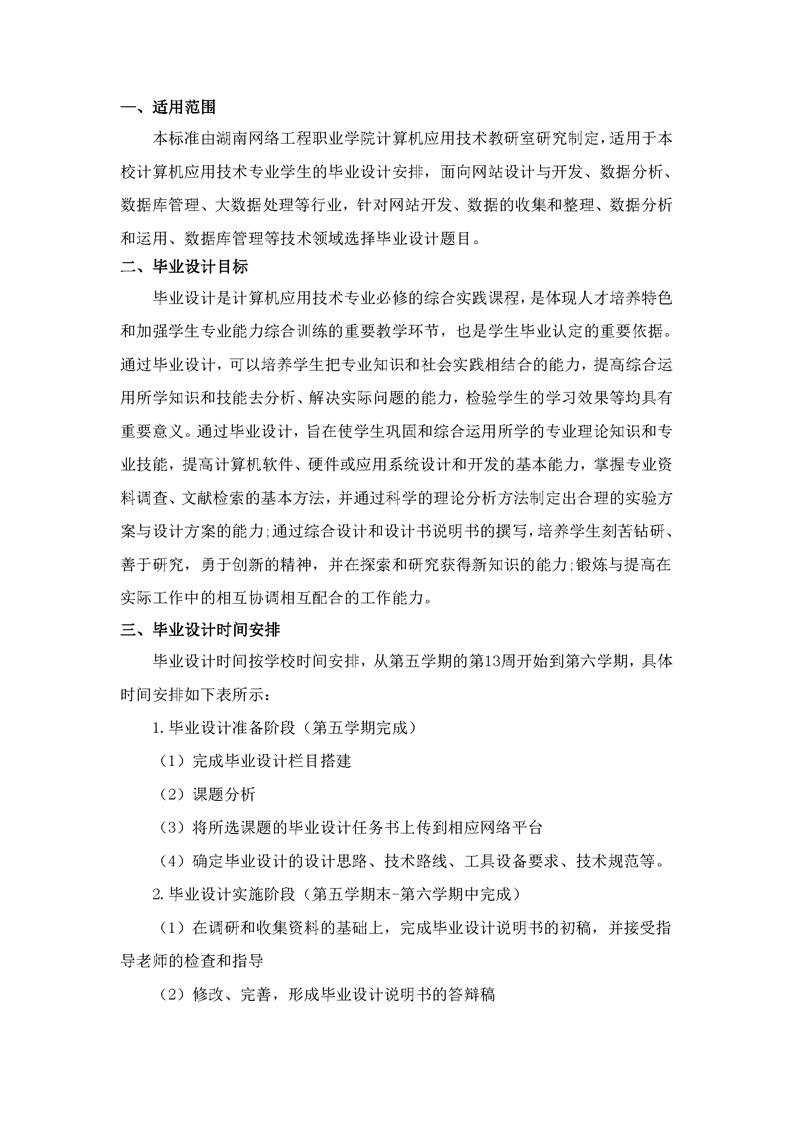 一、适用范围

本标准由湖南网络工程职业学院计算机应用技术教研室研究制定，适用于本校计算机应用技术专业学生的毕业设计安排，面向网站设计与开发、数据分析、数据库管理、大数据处理等行业，针对网站开发、数据的收集和整理、数据分析和运用、数据库管理等技术领域选择毕业设计题目。

二、毕业设计目标

毕业设计是计算机应用技术专业必修的综合实践课程，是体现人才培养特色和加强学生专业能力综合训练的重要教学环节，也是学生毕业认定的重要依据。通过毕业设计，可以培养学生把专业知识和社会实践相结合的能力，提高综合运用所学知识和技能去分析、解决实际问题的能力，检验学生的学习效果等均具有重要意义。通过毕业设计，旨在使学生巩固和综合运用所学的专业理论知识和专业技能，提高计算机软件、硬件或应用系统设计和开发的基本能力，掌握专业资料调查、文献检索的基本方法，并通过科学的理论分析方法制定出合理的实验方案与设计方案的能力;通过综合设计和设计书说明书的撰写，培养学生刻苦钻研、善于研究，勇于创新的精神，并在探索和研究获得新知识的能力;锻炼与提高在实际工作中的相互协调相互配合的工作能力。

三、毕业设计时间安排

毕业设计时间按学校时间安排，从第五学期的第13周开始到第六学期，具体时间安排如下表所示：

1.毕业设计准备阶段（第五学期完成）

（1）完成毕业设计栏目搭建

（2）课题分析

（3）将所选课题的毕业设计任务书上传到相应网络平台

（4）确定毕业设计的设计思路、技术路线、工具设备要求、技术规范等。

2.毕业设计实施阶段（第五学期末-第六学期中完成）

（1）在调研和收集资料的基础上，完成毕业设计说明书的初稿，并接受指导老师的检查和指导

（2）修改、完善，形成毕业设计说明书的答辩稿